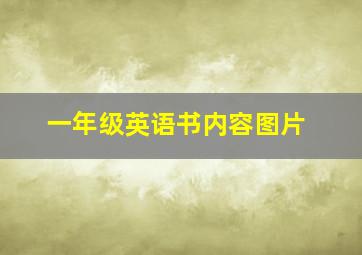 一年级英语书内容图片